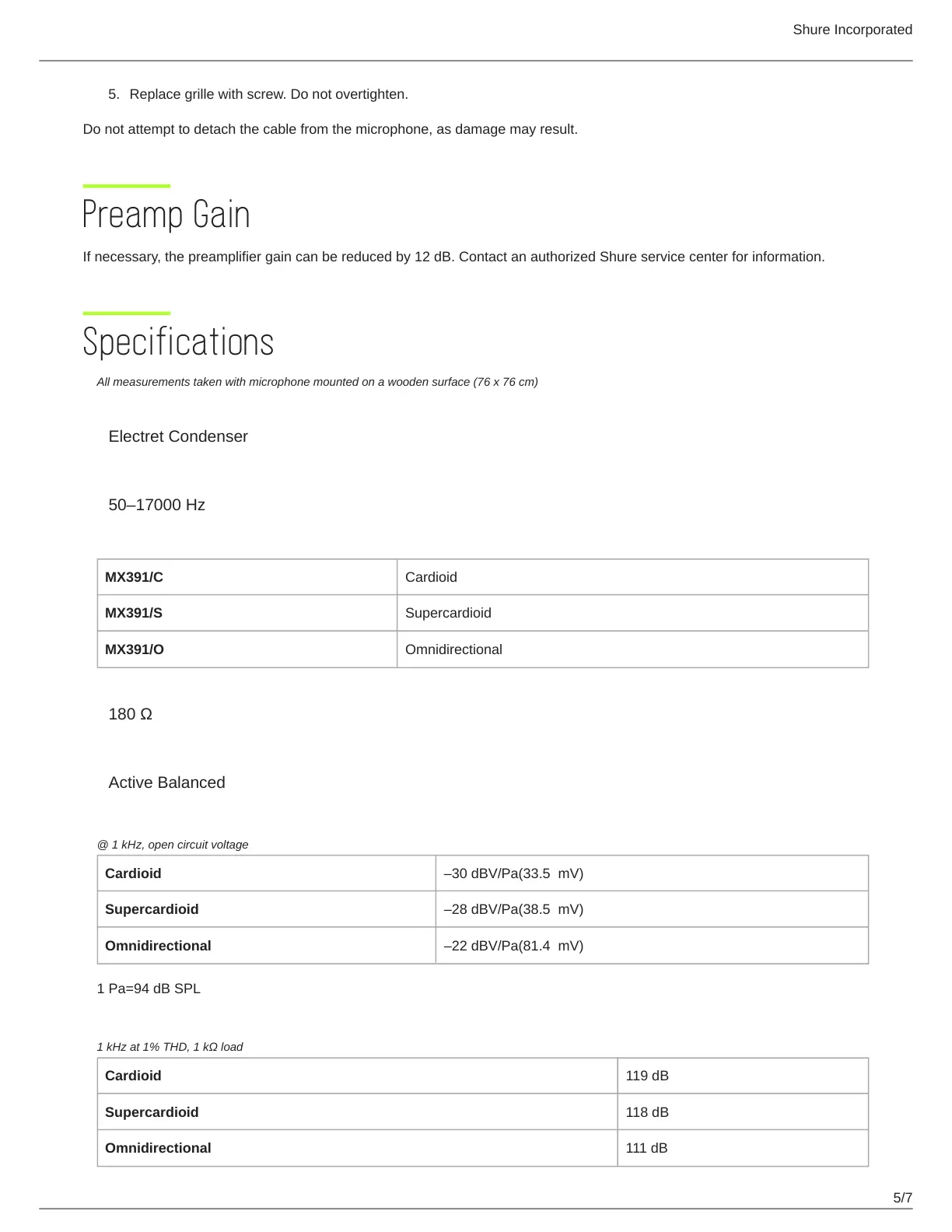 Shure Incorporated

5. Replace grille with screw. Do not overtighten.

Do not attempt to detach the cable from the microphone, as damage may result.

Preamp Gain

If necessary, the preamplifier gain can be reduced by 12 dB. Contact an authorized Shure service center for information.

Specifications

All measurements taken with microphone mounted on a wooden surface (76 x 76 cm)

Electret Condenser

50–17000 Hz

| MX391/C | Cardioid |
|---|---|
| MX391/S | Supercardioid |
| MX391/O | Omnidirectional |

180 Ω

Active Balanced

@ 1 kHz, open circuit voltage

| Cardioid | –30 dBV/Pa(33.5 mV) |
|---|---|
| Supercardioid | –28 dBV/Pa(38.5 mV) |
| Omnidirectional | –22 dBV/Pa(81.4 mV) |

1 Pa=94 dB SPL

1 kHz at 1% THD, 1 kΩ load

| Cardioid | 119 dB |
|---|---|
| Supercardioid | 118 dB |
| Omnidirectional | 111 dB |

5/7